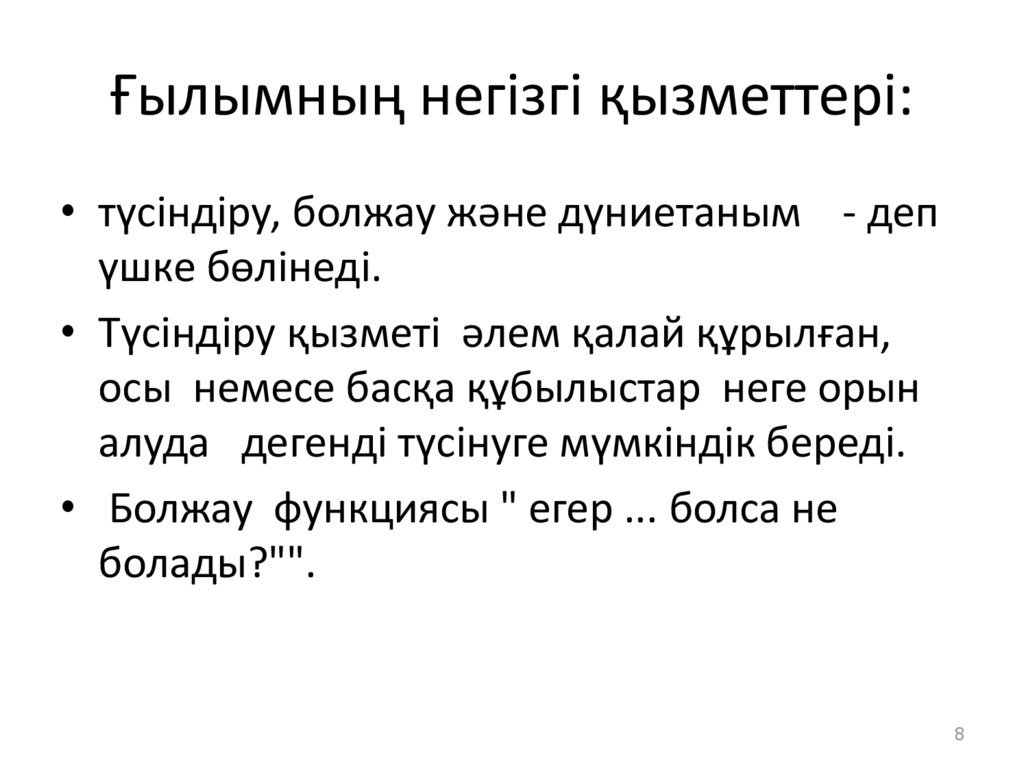 Ғылымның негізгі қызметтері:

• түсіндіру, болжау және дүниетаным - деп үшке бөлінеді.
• Түсіндіру қызметі әлем қалай құрылған, осы немесе басқа құбылыстар неге орын алуда дегенді түсінуге мүмкіндік береді.
• Болжау функциясы " егер ... болса не болады?"".

8